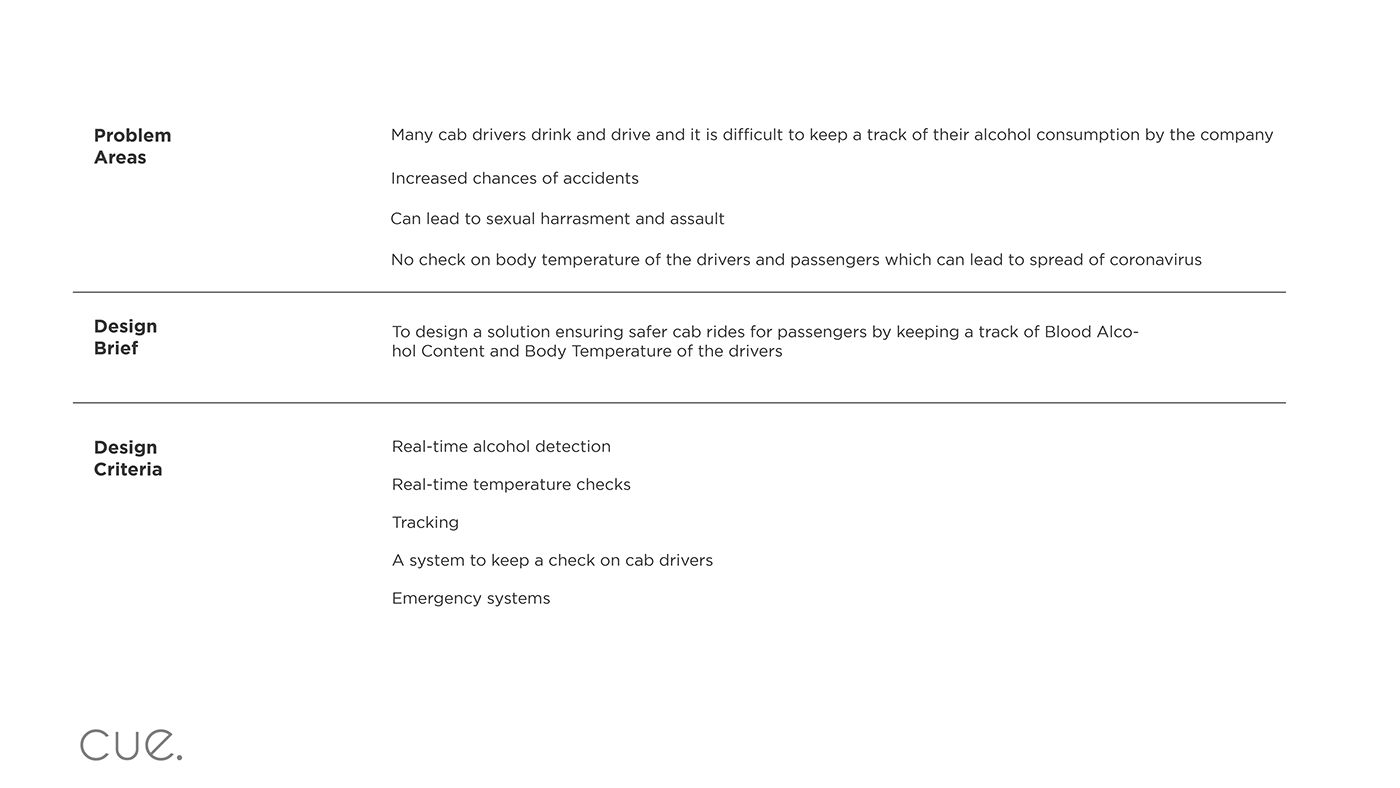 Problem Areas

Many cab drivers drink and drive and it is difficult to keep a track of their alcohol consumption by the company

Increased chances of accidents

Can lead to sexual harrasment and assault

No check on body temperature of the drivers and passengers which can lead to spread of coronavirus

Design Brief

To design a solution ensuring safer cab rides for passengers by keeping a track of Blood Alcohol Content and Body Temperature of the drivers

Design Criteria

Real-time alcohol detection

Real-time temperature checks

Tracking

A system to keep a check on cab drivers

Emergency systems

cue.